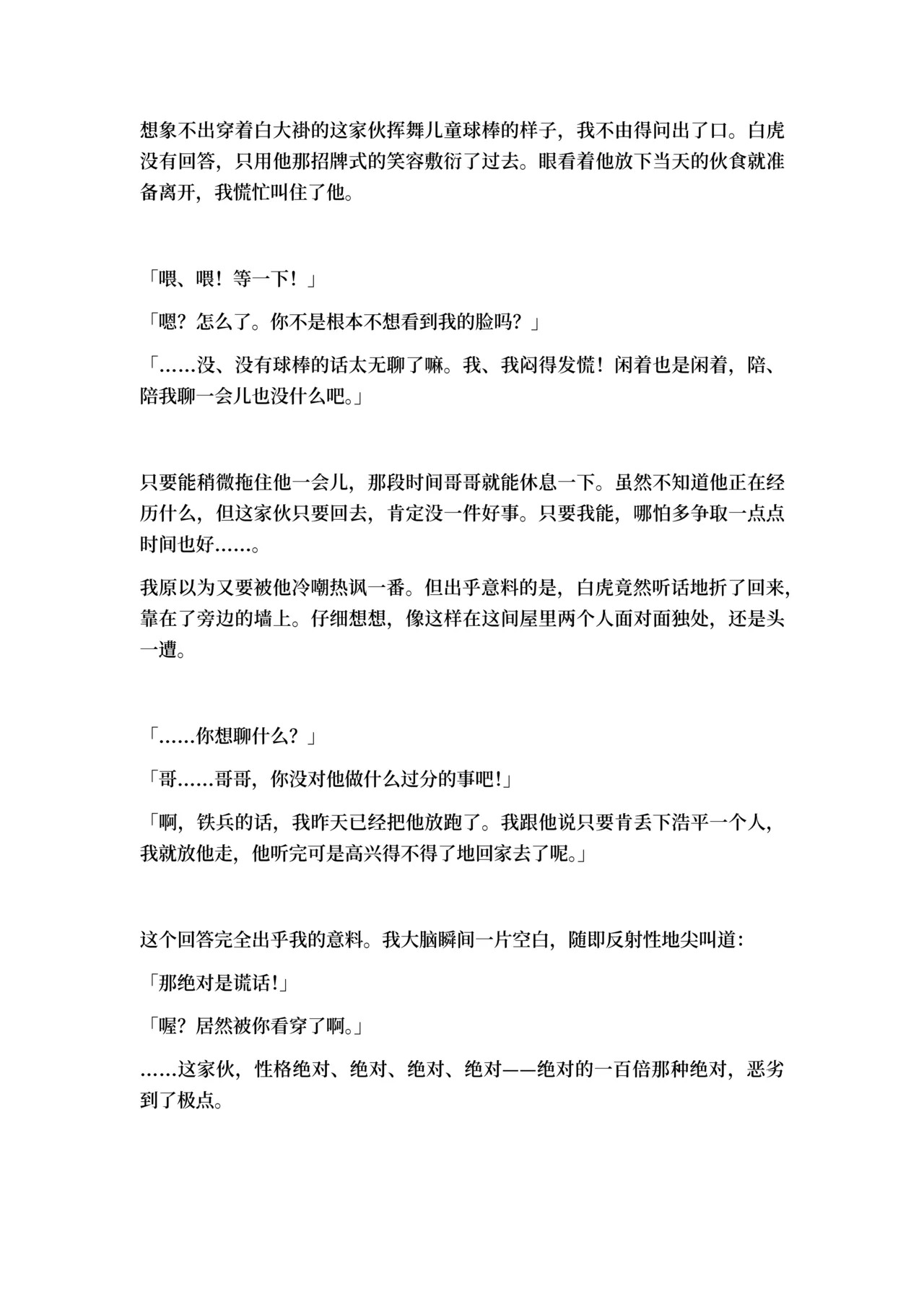 想象不出穿着白大褂的这家伙挥舞儿童球棒的样子，我不由得问出了口。白虎没有回答，只用他那招牌式的笑容敷衍了过去。眼看着他放下当天的伙食就准备离开，我慌忙叫住了他。

「喂、喂！等一下！」

「嗯？怎么了。你不是根本不想看到我的脸吗？」

「……没、没有球棒的话太无聊了嘛。我、我闷得发慌！闲着也是闲着，陪、陪我聊一会儿也没什么吧。」

只要能稍微拖住他一会儿，那段时间哥哥就能休息一下。虽然不知道他正在经历什么，但这家伙只要回去，肯定没一件好事。只要我能，哪怕多争取一点点时间也好……。

我原以为又要被他冷嘲热讽一番。但出乎意料的是，白虎竟然听话地折了回来，靠在了旁边的墙上。仔细想想，像这样在这间屋里两个人面对面独处，还是头一遭。

「……你想聊什么？」

「哥……哥哥，你没对他做什么过分的事吧!」

「啊，铁兵的话，我昨天已经把他放跑了。我跟他说只要肯丢下浩平一个人，我就放他走，他听完可是高兴得不得了地回家去了呢。」

这个回答完全出乎我的意料。我大脑瞬间一片空白，随即反射性地尖叫道：

「那绝对是谎话!」

「喔？居然被你看穿了啊。」

……这家伙，性格绝对、绝对、绝对、绝对——绝对的一百倍那种绝对，恶劣到了极点。